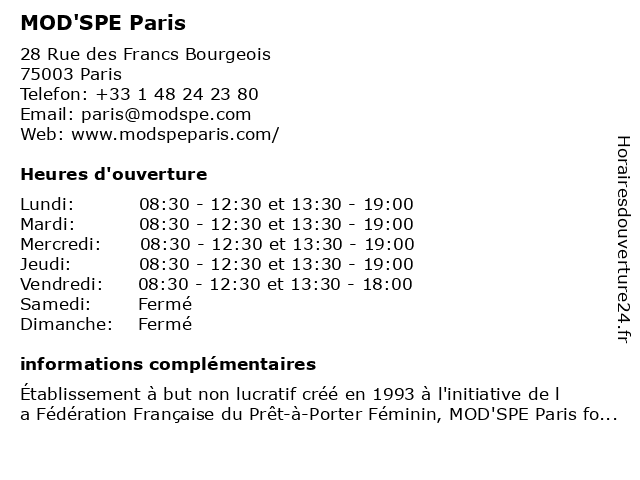 MOD'SPE Paris

28 Rue des Francs Bourgeois
75003 Paris
Telefon: +33 1 48 24 23 80
Email: paris@modspe.com
Web: www.modspeparis.com/

Heures d'ouverture

| | |
|---|---|
| Lundi: | 08:30 - 12:30 et 13:30 - 19:00 |
| Mardi: | 08:30 - 12:30 et 13:30 - 19:00 |
| Mercredi: | 08:30 - 12:30 et 13:30 - 19:00 |
| Jeudi: | 08:30 - 12:30 et 13:30 - 19:00 |
| Vendredi: | 08:30 - 12:30 et 13:30 - 18:00 |
| Samedi: | Fermé |
| Dimanche: | Fermé |

informations complémentaires

Établissement à but non lucratif créé en 1993 à l'initiative de l a Fédération Française du Prêt-à-Porter Féminin, MOD'SPE Paris fo...

Horairesdouverture24.fr